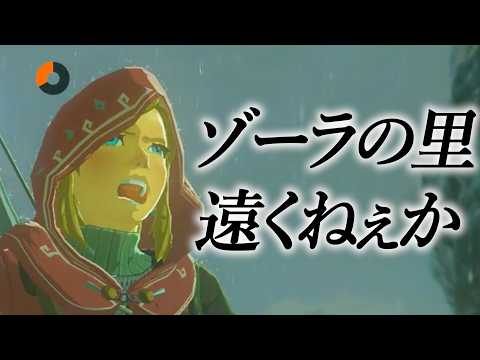 ゾーラの里
遠くねぇか